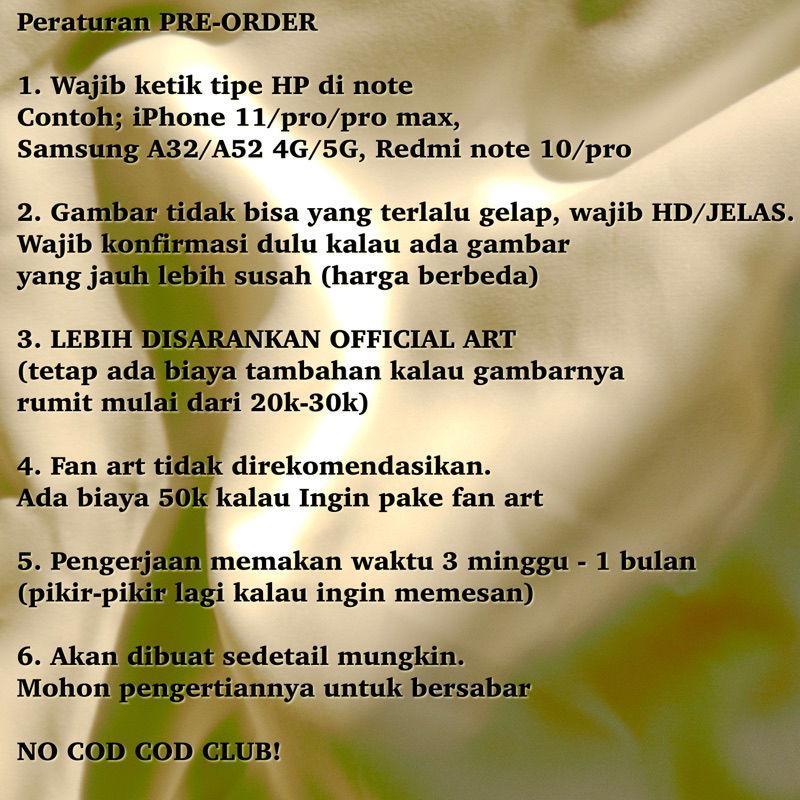 Peraturan PRE-ORDER

1. Wajib ketik tipe HP di note
Contoh; iPhone 11/pro/pro max,
Samsung A32/A52 4G/5G, Redmi note 10/pro

2. Gambar tidak bisa yang terlalu gelap, wajib HD/JELAS.
Wajib konfirmasi dulu kalau ada gambar
yang jauh lebih susah (harga berbeda)

3. LEBIH DISARANKAN OFFICIAL ART
(tetap ada biaya tambahan kalau gambarnya
rumit mulai dari 20k-30k)

4. Fan art tidak direkomendasikan.
Ada biaya 50k kalau Ingin pake fan art

5. Pengerjaan memakan waktu 3 minggu - 1 bulan
(pikir-pikir lagi kalau ingin memesan)

6. Akan dibuat sedetail mungkin.
Mohon pengertiannya untuk bersabar

NO COD COD CLUB!